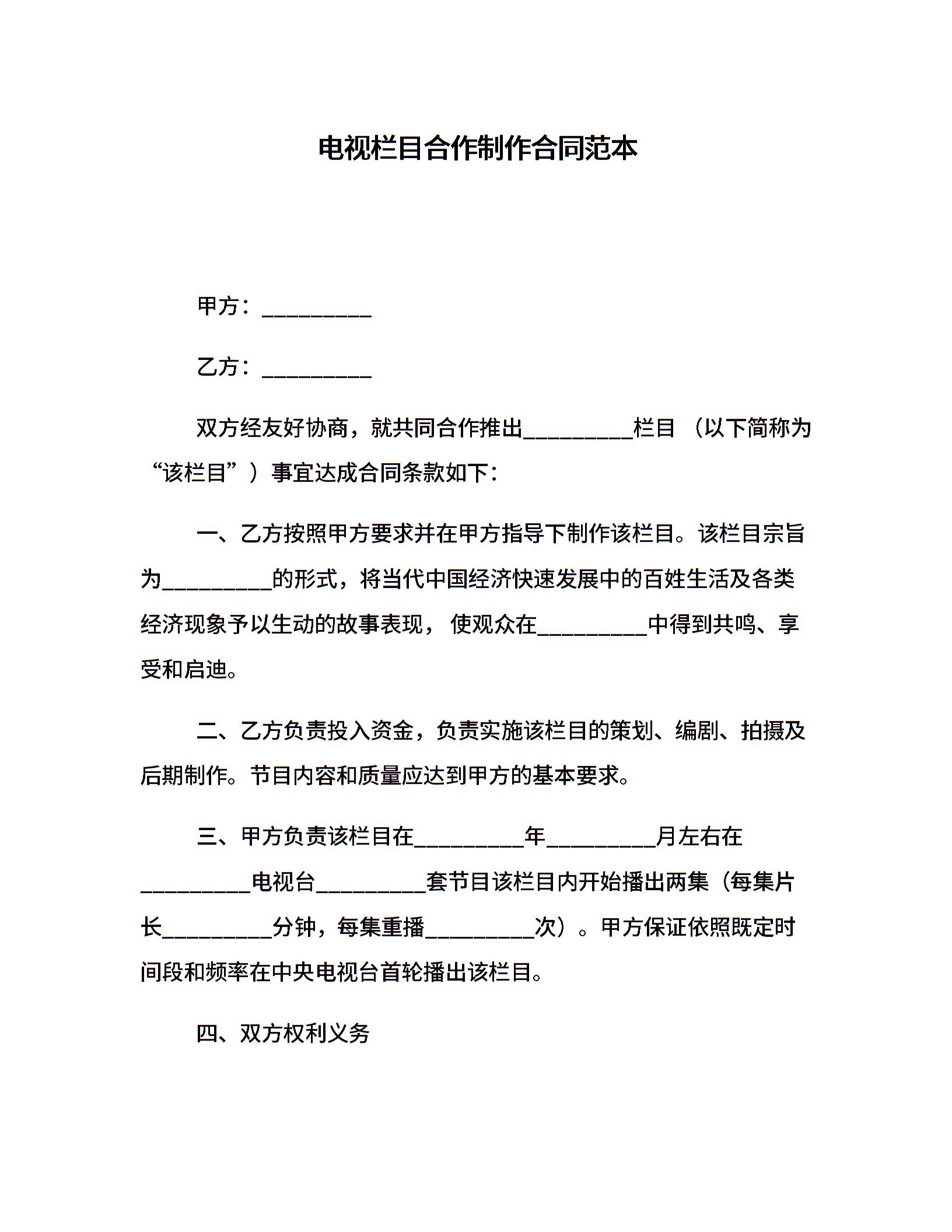 电视栏目合作制作合同范本

甲方：__________

乙方：__________

双方经友好协商，就共同合作推出__________栏目（以下简称为“该栏目”）事宜达成合同条款如下：

一、乙方按照甲方要求并在甲方指导下制作该栏目。该栏目宗旨为__________的形式，将当代中国经济快速发展中的百姓生活及各类经济现象予以生动的故事表现，使观众在__________中得到共鸣、享受和启迪。

二、乙方负责投入资金，负责实施该栏目的策划、编剧、拍摄及后期制作。节目内容和质量应达到甲方的基本要求。

三、甲方负责该栏目在__________年__________月左右在__________电视台__________套节目该栏目内开始播出两集（每集片长__________分钟，每集重播__________次）。甲方保证依照既定时间段和频率在中央电视台首轮播出该栏目。

四、双方权利义务